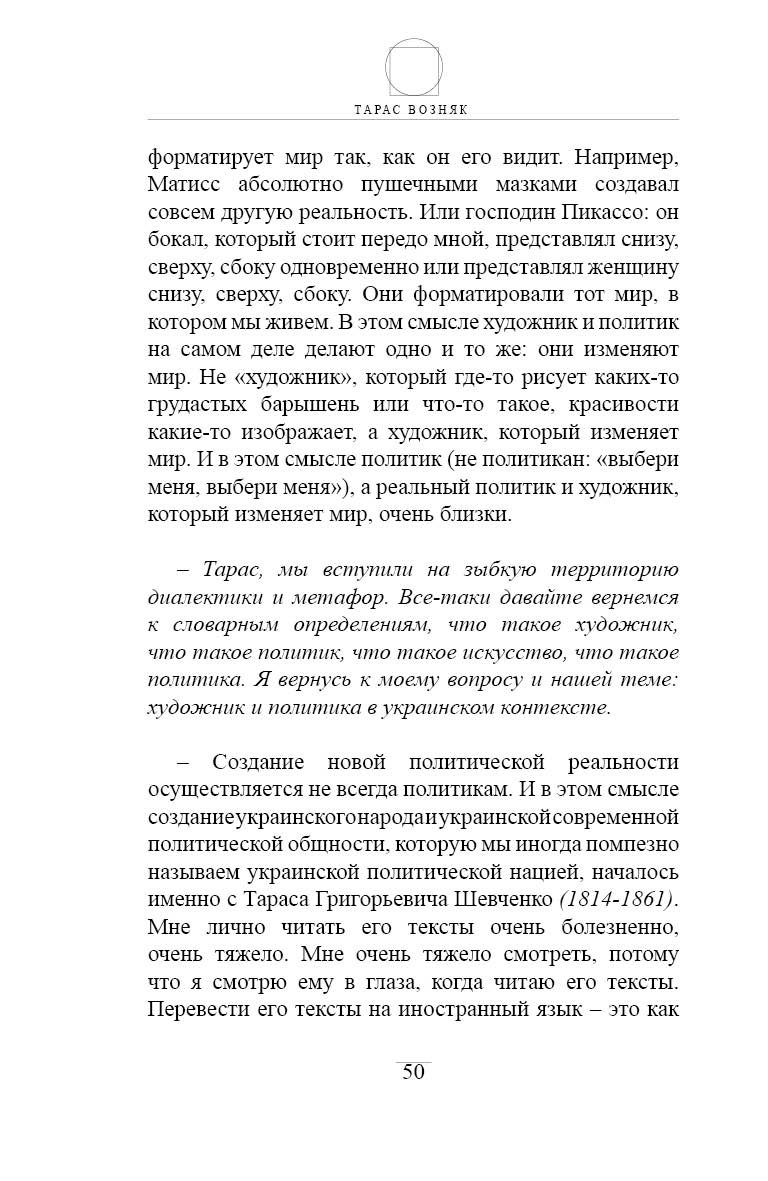 ТАРАС ВОЗНЯК

форматирует мир так, как он его видит. Например, Матисс абсолютно пушечными мазками создавал совсем другую реальность. Или господин Пикассо: он бокал, который стоит передо мной, представлял снизу, сверху, сбоку одновременно или представлял женщину снизу, сверху, сбоку. Они форматировали тот мир, в котором мы живем. В этом смысле художник и политик на самом деле делают одно и то же: они изменяют мир. Не «художник», который где-то рисует каких-то грудастых барышень или что-то такое, красивости какие-то изображает, а художник, который изменяет мир. И в этом смысле политик (не политикан: «выбери меня, выбери меня»), а реальный политик и художник, который изменяет мир, очень близки.

– Тарас, мы вступили на зыбкую территорию диалектики и метафор. Все-таки давайте вернемся к словарным определениям, что такое художник, что такое политик, что такое искусство, что такое политика. Я вернусь к моему вопросу и нашей теме: художник и политика в украинском контексте.

– Создание новой политической реальности осуществляется не всегда политикам. И в этом смысле созданиеукраинскогонародаиукраинскойсовременной политической общности, которую мы иногда помпезно называем украинской политической нацией, началось именно с Тараса Григорьевича Шевченко (1814-1861). Мне лично читать его тексты очень болезненно, очень тяжело. Мне очень тяжело смотреть, потому что я смотрю ему в глаза, когда читаю его тексты. Перевести его тексты на иностранный язык – это как

50